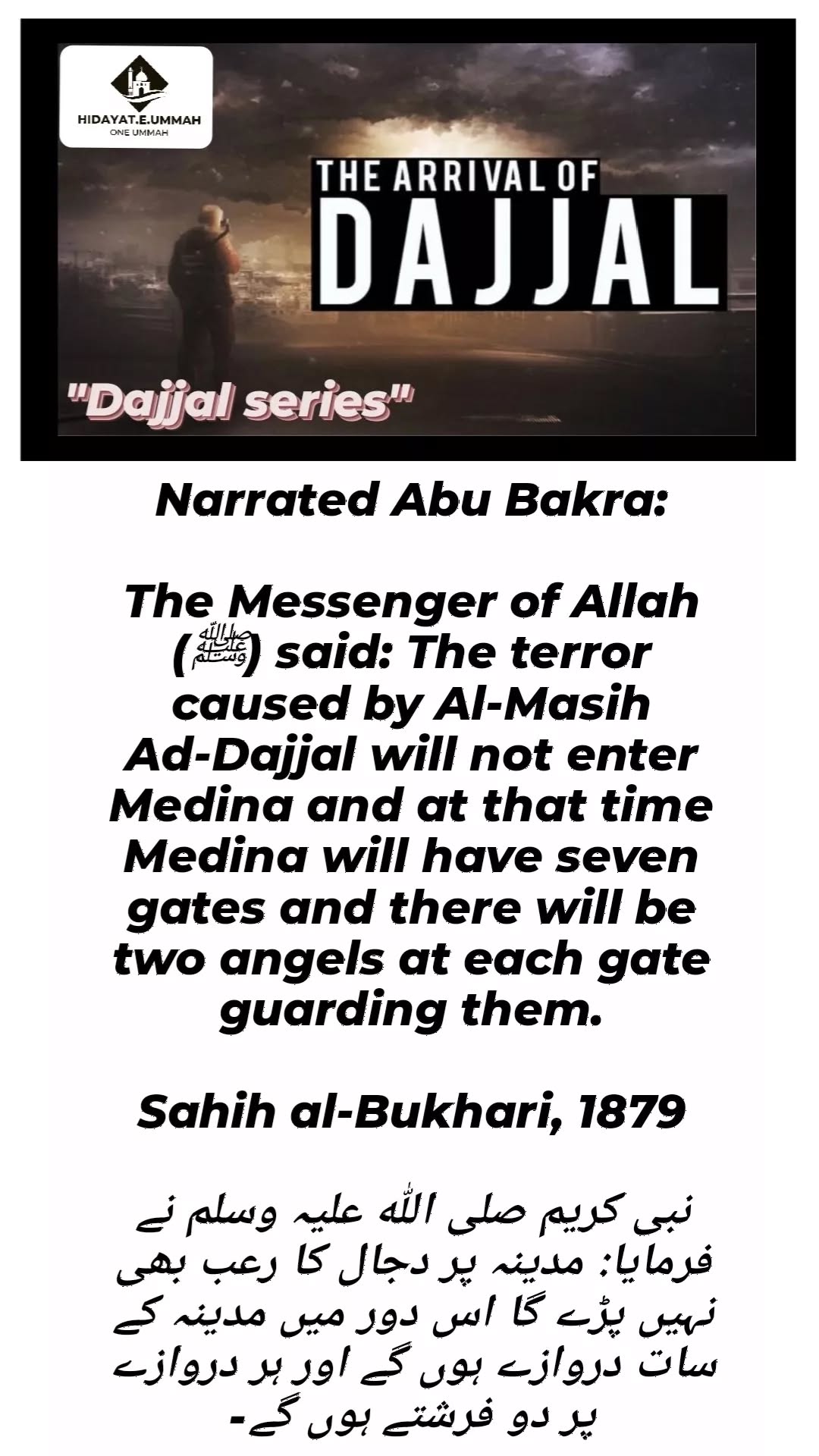 HIDAYAT.E.UMMAH
ONE UMMAH

THE ARRIVAL OF
DAJJAL

"Dajjal series"

Narrated Abu Bakra:

The Messenger of Allah (ﷺ) said: The terror caused by Al-Masih Ad-Dajjal will not enter Medina and at that time Medina will have seven gates and there will be two angels at each gate guarding them.

Sahih al-Bukhari, 1879

نبی کریم صلی اللہ علیہ وسلم نے فرمایا: مدینہ پر دجال کا رعب بھی نہیں پڑے گا اس دور میں مدینہ کے سات دروازے ہوں گے اور ہر دروازے پر دو فرشتے ہوں گے-